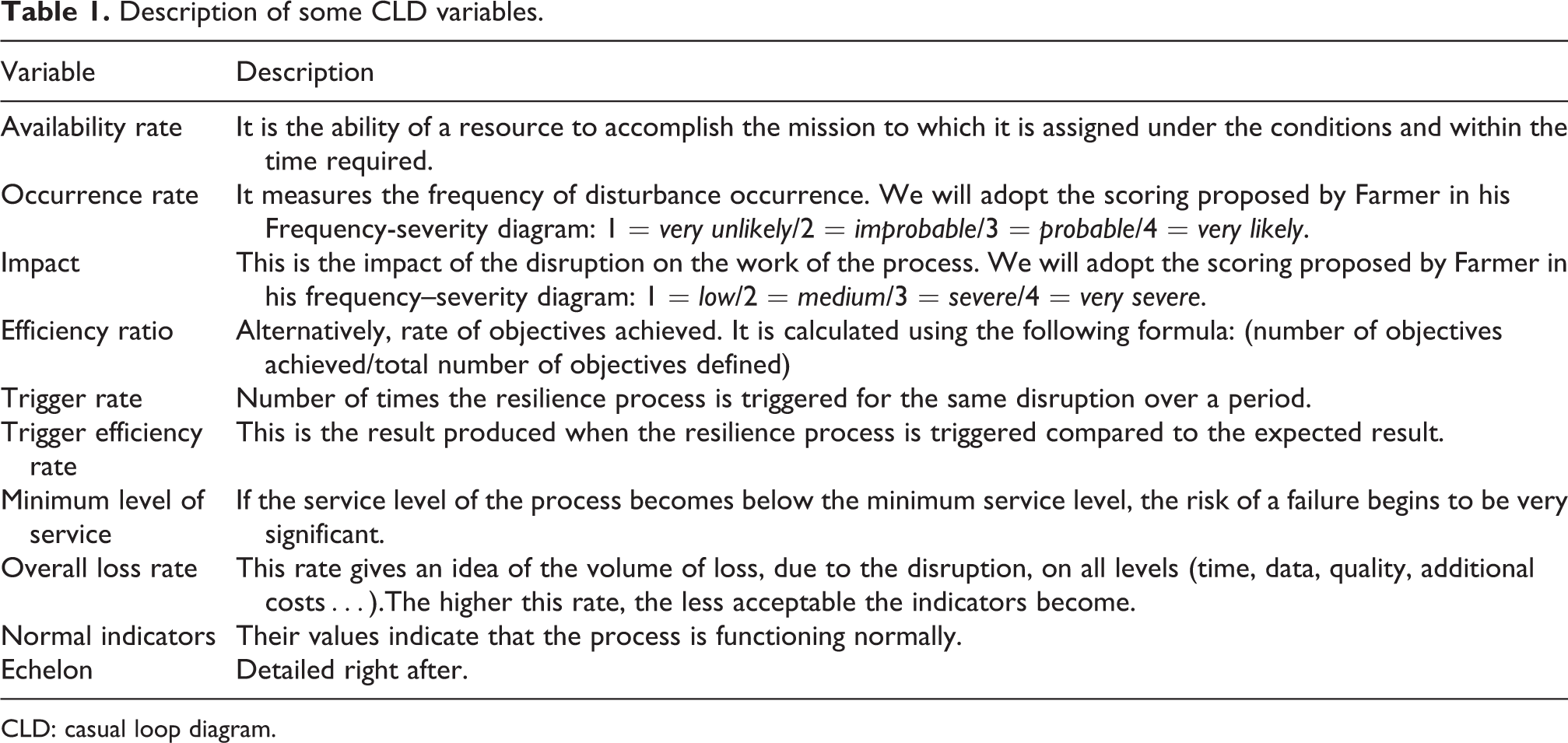 Table 1. Description of some CLD variables.

| Variable | Description |
|---|---|
| Availability rate | It is the ability of a resource to accomplish the mission to which it is assigned under the conditions and within the time required. |
| Occurrence rate | It measures the frequency of disturbance occurrence. We will adopt the scoring proposed by Farmer in his Frequency-severity diagram: 1 = very unlikely/2 = improbable/3 = probable/4 = very likely. |
| Impact | This is the impact of the disruption on the work of the process. We will adopt the scoring proposed by Farmer in his frequency–severity diagram: 1 = low/2 = medium/3 = severe/4 = very severe. |
| Efficiency ratio | Alternatively, rate of objectives achieved. It is calculated using the following formula: (number of objectives achieved/total number of objectives defined) |
| Trigger rate | Number of times the resilience process is triggered for the same disruption over a period. |
| Trigger efficiency rate | This is the result produced when the resilience process is triggered compared to the expected result. |
| Minimum level of service | If the service level of the process becomes below the minimum service level, the risk of a failure begins to be very significant. |
| Overall loss rate | This rate gives an idea of the volume of loss, due to the disruption, on all levels (time, data, quality, additional costs . . . ).The higher this rate, the less acceptable the indicators become. |
| Normal indicators | Their values indicate that the process is functioning normally. |
| Echelon | Detailed right after. |

CLD: casual loop diagram.